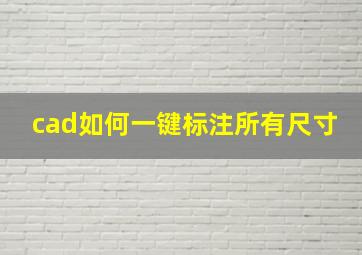 cad如何一键标注所有尺寸